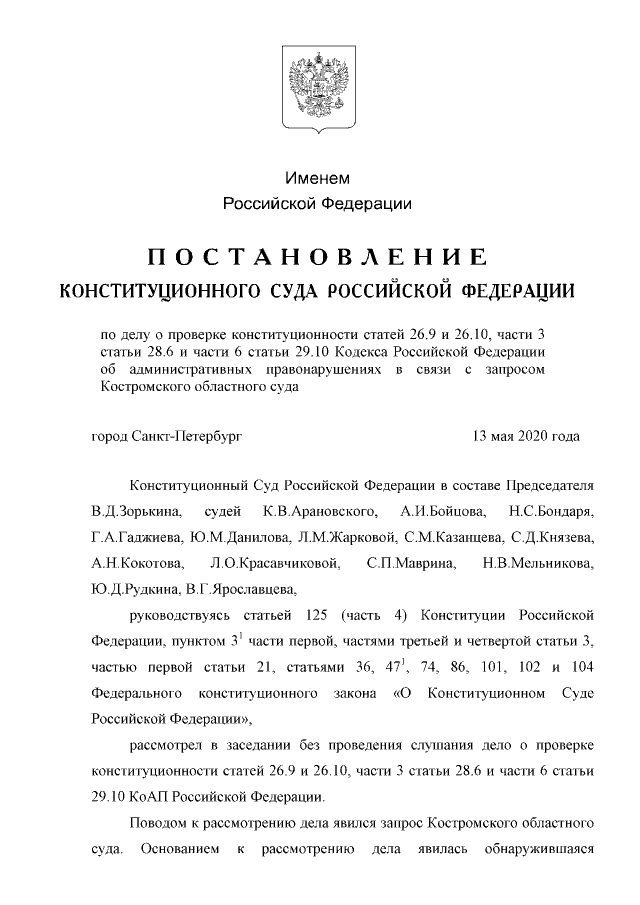 Именем
Российской Федерации

ПОСТАНОВЛЕНИЕ
КОНСТИТУЦИОННОГО СУДА РОССИЙСКОЙ ФЕДЕРАЦИИ

по делу о проверке конституционности статей 26.9 и 26.10, части 3 статьи 28.6 и части 6 статьи 29.10 Кодекса Российской Федерации об административных правонарушениях в связи с запросом Костромского областного суда

город Санкт-Петербург 13 мая 2020 года

Конституционный Суд Российской Федерации в составе Председателя В.Д.Зорькина, судей К.В.Арановского, А.И.Бойцова, Н.С.Бондаря, Г.А.Гаджиева, Ю.М.Данилова, Л.М.Жарковой, С.М.Казанцева, С.Д.Князева, А.Н.Кокотова, Л.О.Красавчиковой, С.П.Маврина, Н.В.Мельникова, Ю.Д.Рудкина, В.Г.Ярославцева,

руководствуясь статьей 125 (часть 4) Конституции Российской Федерации, пунктом $3^1$ части первой, частями третьей и четвертой статьи 3, частью первой статьи 21, статьями 36, $47^1$, 74, 86, 101, 102 и 104 Федерального конституционного закона «О Конституционном Суде Российской Федерации»,

рассмотрел в заседании без проведения слушания дело о проверке конституционности статей 26.9 и 26.10, части 3 статьи 28.6 и части 6 статьи 29.10 КоАП Российской Федерации.

Поводом к рассмотрению дела явился запрос Костромского областного суда. Основанием к рассмотрению дела явилась обнаружившаяся